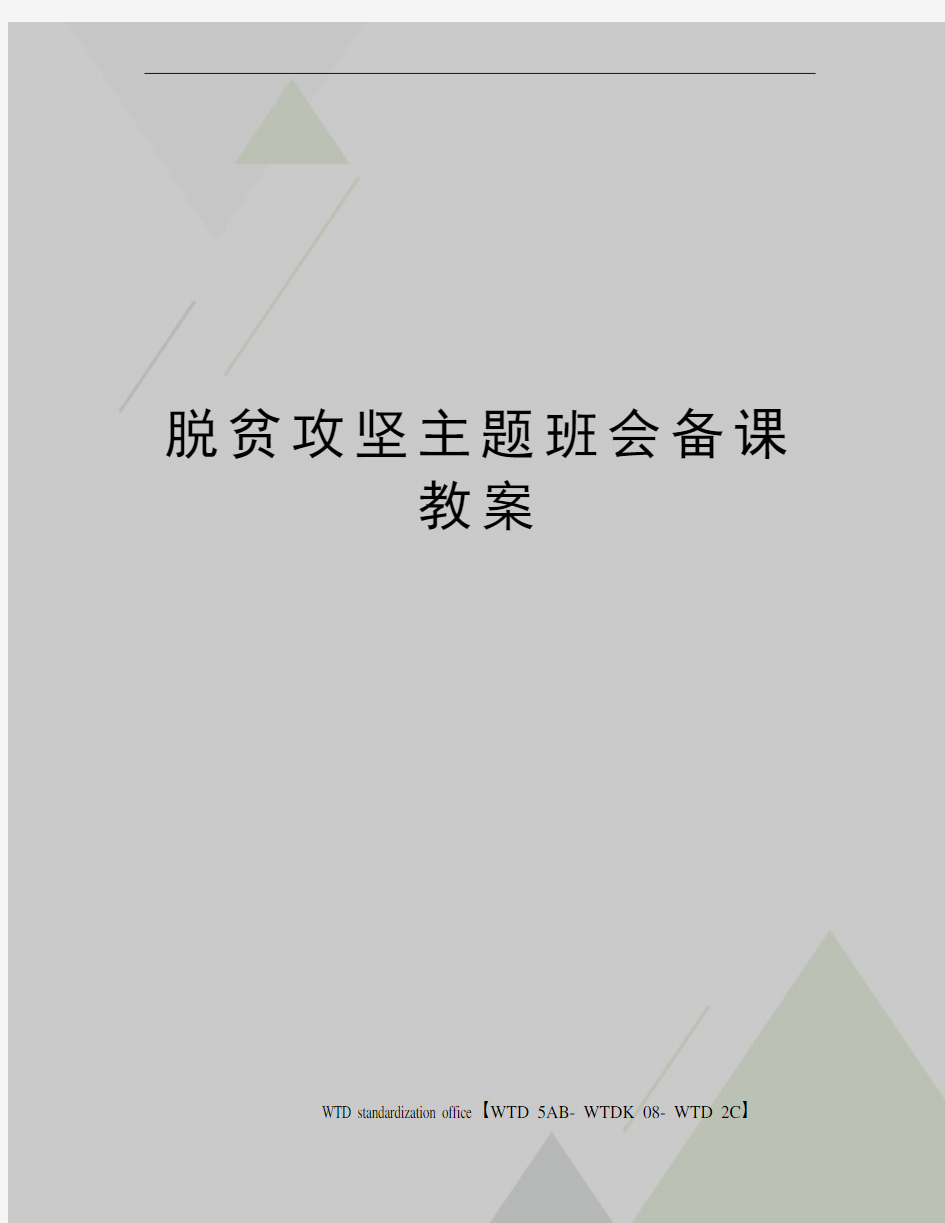 脱贫攻坚主题班会备课教案

WTD standardization office【WTD 5AB- WTDK 08- WTD 2C】